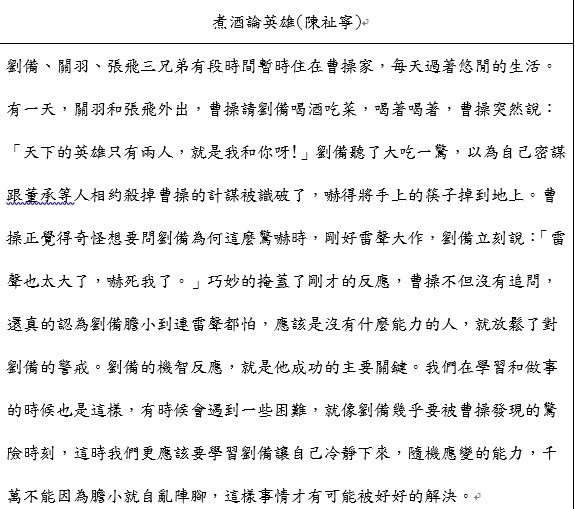 煮酒論英雄(陳祉寧)

劉備、關羽、張飛三兄弟有段時間暫時住在曹操家，每天過著悠閒的生活。有一天，關羽和張飛外出，曹操請劉備喝酒吃菜，喝著喝著，曹操突然說：「天下的英雄只有兩人，就是我和你呀!」劉備聽了大吃一驚，以為自己密謀跟董承等人相約殺掉曹操的計謀被識破了，嚇得將手上的筷子掉到地上。曹操正覺得奇怪想要問劉備為何這麼驚嚇時，剛好雷聲大作，劉備立刻說：「雷聲也太大了，嚇死我了。」巧妙的掩蓋了剛才的反應，曹操不但沒有追問，還真的認為劉備膽小到連雷聲都怕，應該是沒有什麼能力的人，就放鬆了對劉備的警戒。劉備的機智反應，就是他成功的主要關鍵。我們在學習和做事的時候也是這樣，有時候會遇到一些困難，就像劉備幾乎要被曹操發現的驚險時刻，這時我們更應該要學習劉備讓自己冷靜下來，隨機應變的能力，千萬不能因為膽小就自亂陣腳，這樣事情才有可能被好好的解決。